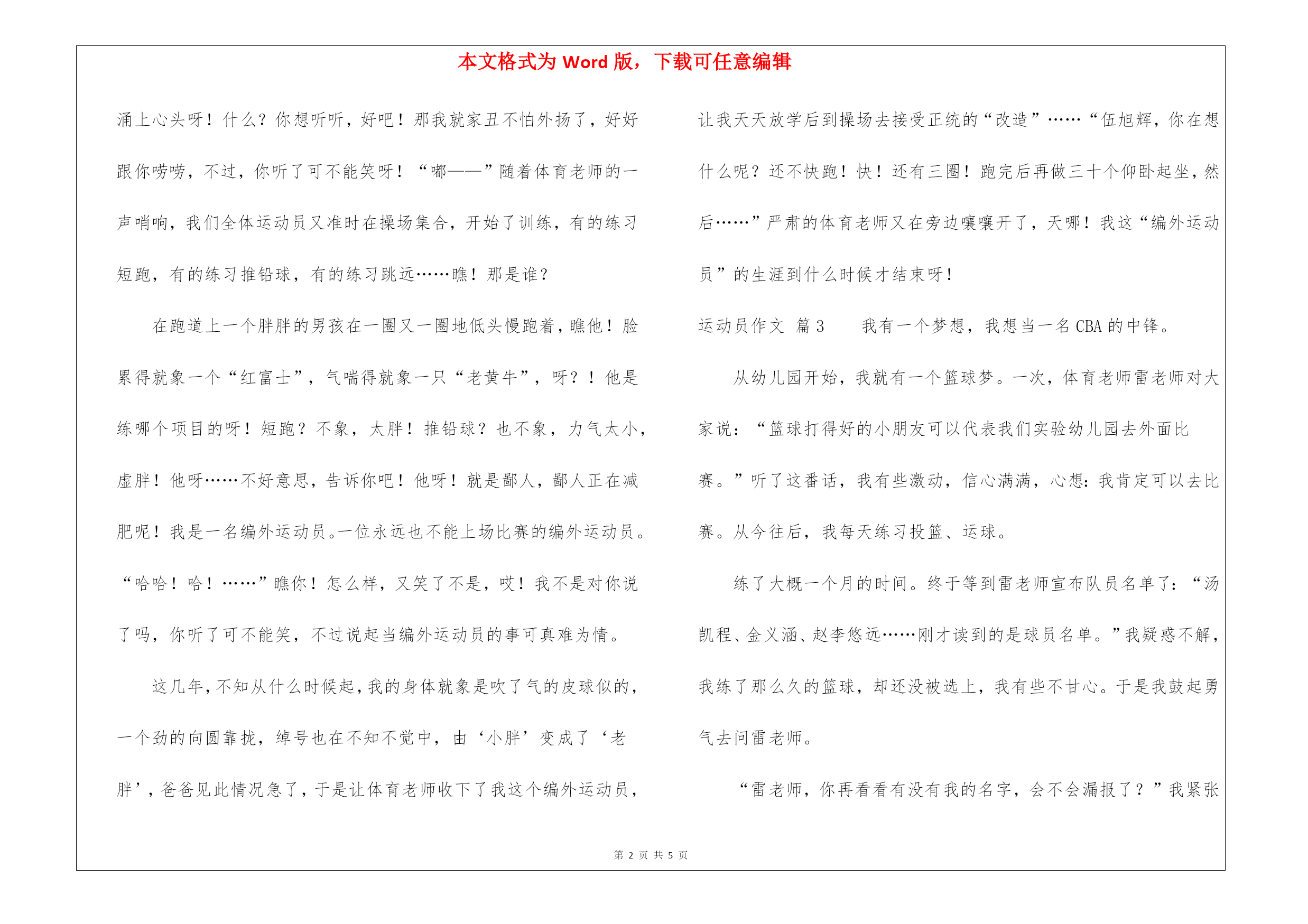 本文格式为 Word 版，下载可任意编辑

涌上心头呀！什么？你想听听，好吧！那我就家丑不怕外扬了，好好跟你唠唠，不过，你听了可不能笑呀！“嘟——”随着体育老师的一声哨响，我们全体运动员又准时在操场集合，开始了训练，有的练习短跑，有的练习推铅球，有的练习跳远……瞧！那是谁？

在跑道上一个胖胖的男孩在一圈又一圈地低头慢跑着，瞧他！脸累得就象一个“红富士”，气喘得就象一只“老黄牛”，呀？！他是练哪个项目的呀！短跑？不象，太胖！推铅球？也不象，力气太小，虚胖！他呀……不好意思，告诉你吧！他呀！就是鄙人，鄙人正在减肥呢！我是一名编外运动员。一位永远也不能上场比赛的编外运动员。“哈哈！哈！……”瞧你！怎么样，又笑了不是，哎！我不是对你说了吗，你听了可不能笑，不过说起当编外运动员的事可真难为情。

这几年，不知从什么时候起，我的身体就象是吹了气的皮球似的，一个劲的向圆靠拢，绰号也在不知不觉中，由‘小胖’变成了‘老胖’，爸爸见此情况急了，于是让体育老师收下了我这个编外运动员，让我天天放学后到操场去接受正统的“改造”……“伍旭辉，你在想什么呢？还不快跑！快！还有三圈！跑完后再做三十个仰卧起坐，然后……”严肃的体育老师又在旁边嚷嚷开了，天哪！我这“编外运动员”的生涯到什么时候才结束呀！

运动员作文 篇 3 　我有一个梦想，我想当一名 CBA 的中锋。

从幼儿园开始，我就有一个篮球梦。一次，体育老师雷老师对大家说：“篮球打得好的小朋友可以代表我们实验幼儿园去外面比赛。”听了这番话，我有些激动，信心满满，心想：我肯定可以去比赛。从今往后，我每天练习投篮、运球。

练了大概一个月的时间。终于等到雷老师宣布队员名单了：“汤凯程、金义涵、赵李悠远……刚才读到的是球员名单。”我疑惑不解，我练了那么久的篮球，却还没被选上，我有些不甘心。于是我鼓起勇气去问雷老师。

“雷老师，你再看看有没有我的名字，会不会漏报了？”我紧张

第 2 页 共 5 页